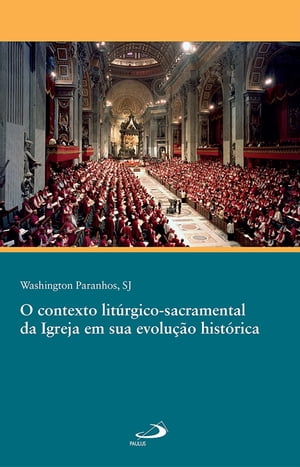 Washington Paranhos, SJ

O contexto litúrgico-sacramental da Igreja em sua evolução histórica

PAULUS